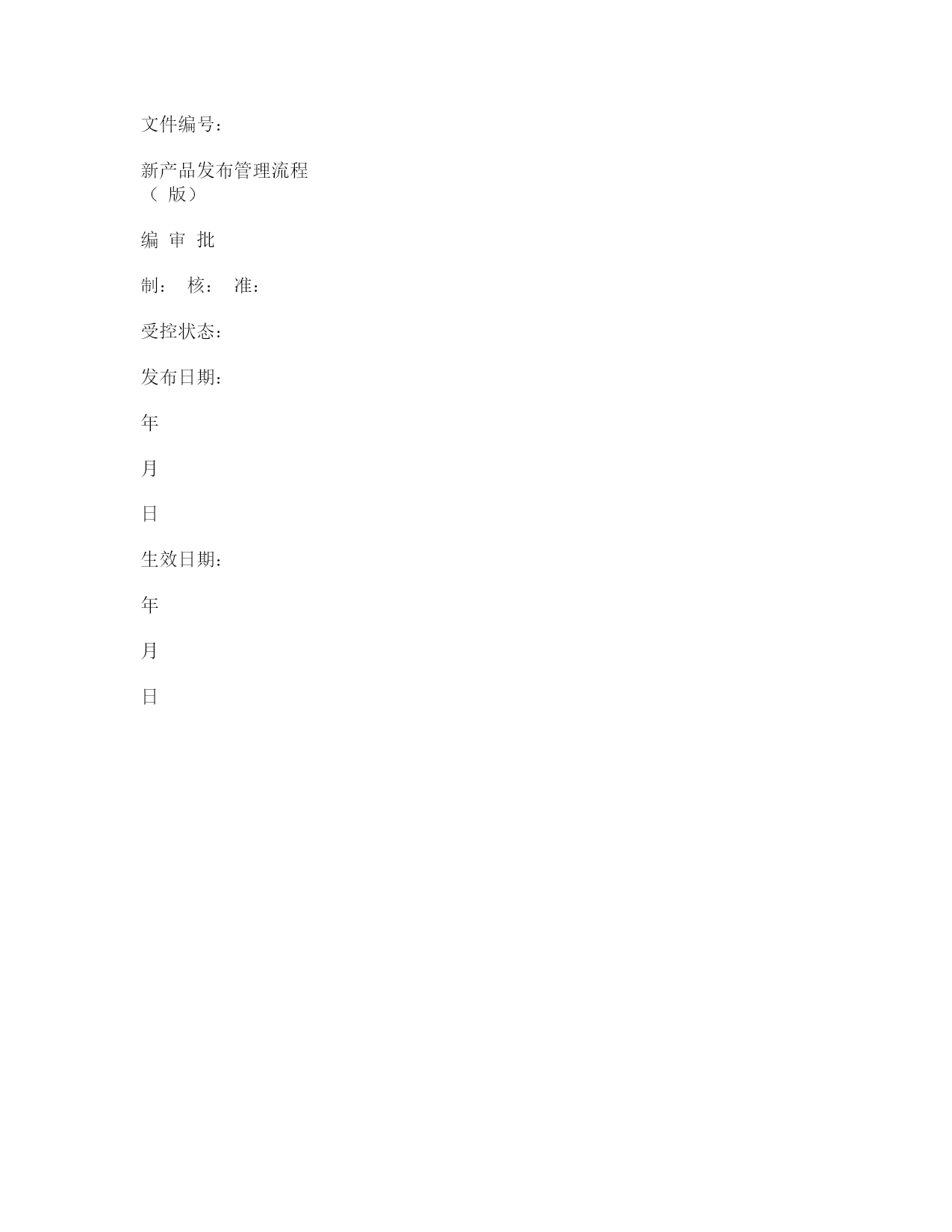 文件编号：

新产品发布管理流程
（ 版）

编 审 批

制： 核： 准：

受控状态：

发布日期：

年

月

日

生效日期：

年

月

日